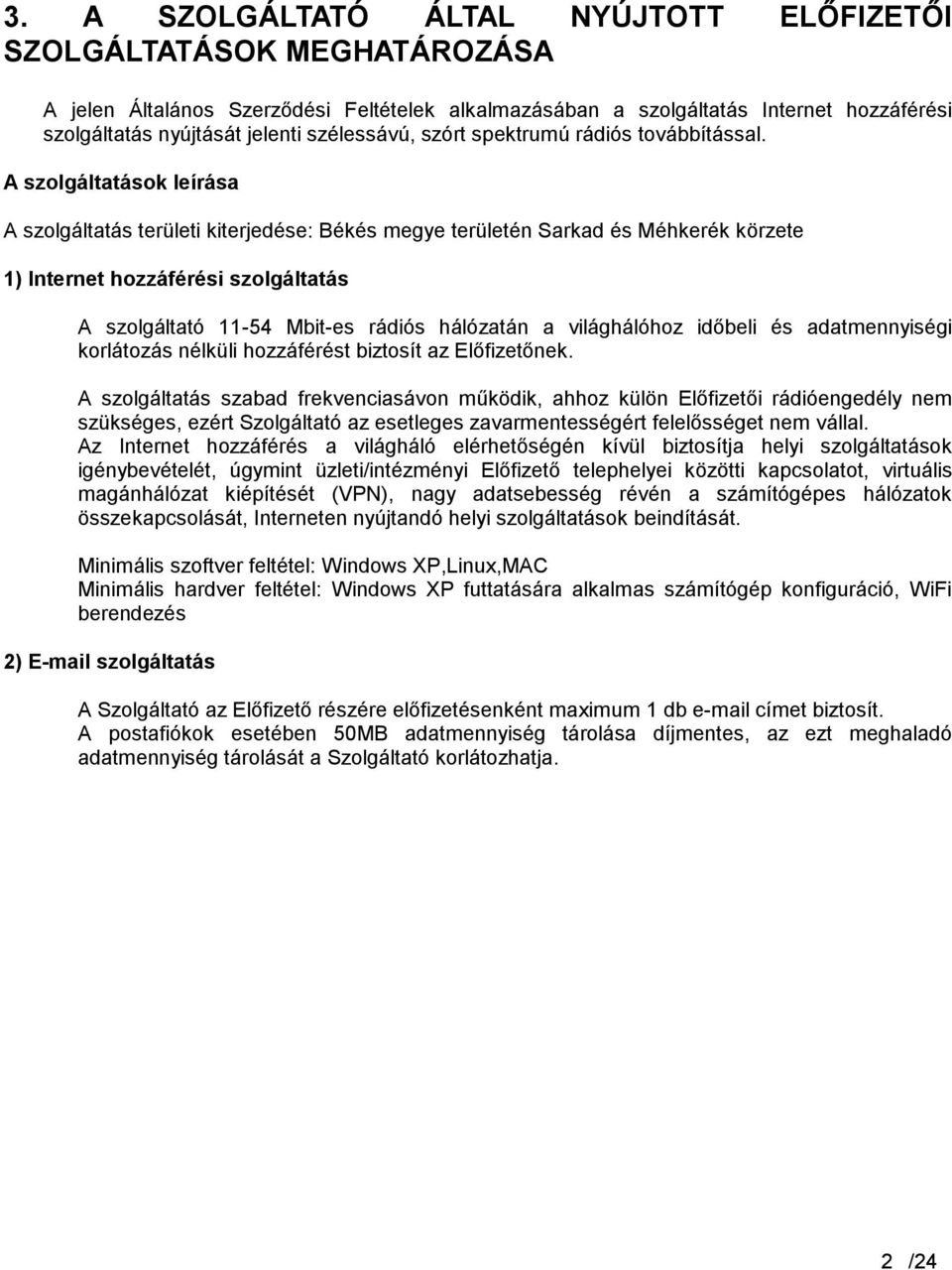 3. A SZOLGÁLTATÓ ÁLTAL NYÚJTOTT ELŐFIZETŐI SZOLGÁLTATÁSOK MEGHATÁROZÁSA

A jelen Általános Szerződési Feltételek alkalmazásában a szolgáltatás Internet hozzáférési szolgáltatás nyújtását jelenti szélessávú, szórt spektrumú rádiós továbbítással.

A szolgáltatások leírása

A szolgáltatás területi kiterjedése: Békés megye területén Sarkad és Méhkerék körzete

1) Internet hozzáférési szolgáltatás

A szolgáltató 11-54 Mbit-es rádiós hálózatán a világhálóhoz időbeli és adatmennyiségi korlátozás nélküli hozzáférést biztosít az Előfizetőnek.

A szolgáltatás szabad frekvenciasávon működik, ahhoz külön Előfizetői rádióengedély nem szükséges, ezért Szolgáltató az esetleges zavarmentességért felelősséget nem vállal.
Az Internet hozzáférés a világháló elérhetőségén kívül biztosítja helyi szolgáltatások igénybevételét, úgymint üzleti/intézményi Előfizető telephelyei közötti kapcsolatot, virtuális magánhálózat kiépítését (VPN), nagy adatsebesség révén a számítógépes hálózatok összekapcsolását, Interneten nyújtandó helyi szolgáltatások beindítását.

Minimális szoftver feltétel: Windows XP,Linux,MAC
Minimális hardver feltétel: Windows XP futtatására alkalmas számítógép konfiguráció, WiFi berendezés

2) E-mail szolgáltatás

A Szolgáltató az Előfizető részére előfizetésenként maximum 1 db e-mail címet biztosít.
A postafiókok esetében 50MB adatmennyiség tárolása díjmentes, az ezt meghaladó adatmennyiség tárolását a Szolgáltató korlátozhatja.

2 /24